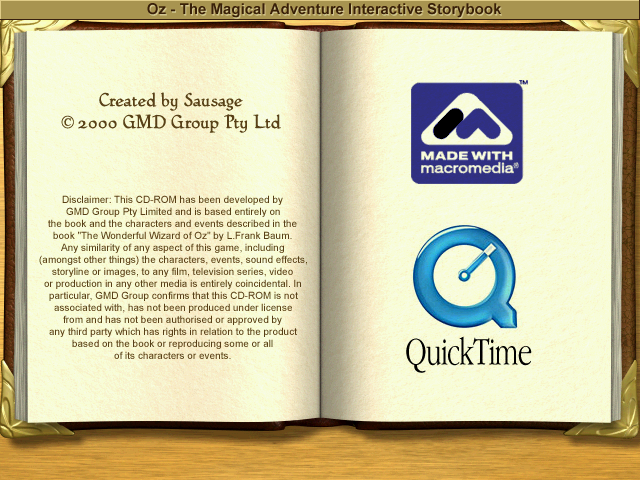 Oz - The Magical Adventure Interactive Storybook

Created by Sausage
© 2000 GMD Group Pty Ltd

Disclaimer: This CD-ROM has been developed by GMD Group Pty Limited and is based entirely on the book and the characters and events described in the book "The Wonderful Wizard of Oz" by L.Frank Baum. Any similarity of any aspect of this game, including (amongst other things) the characters, events, sound effects, storyline or images, to any film, television series, video or production in any other media is entirely coincidental. In particular, GMD Group confirms that this CD-ROM is not associated with, has not been produced under license from and has not been authorised or approved by any third party which has rights in relation to the product based on the book or reproducing some or all of its characters or events.

™
MADE WITH
macromedia®

QuickTime